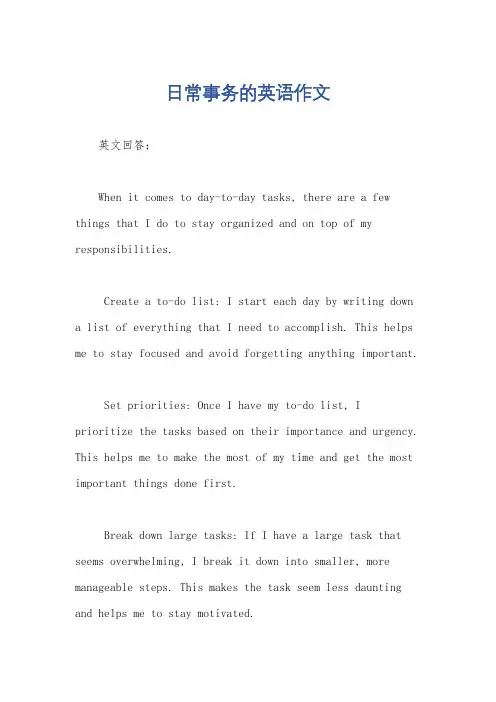 日常事务的英语作文

英文回答：

When it comes to day-to-day tasks, there are a few things that I do to stay organized and on top of my responsibilities.

Create a to-do list: I start each day by writing down a list of everything that I need to accomplish. This helps me to stay focused and avoid forgetting anything important.

Set priorities: Once I have my to-do list, I prioritize the tasks based on their importance and urgency. This helps me to make the most of my time and get the most important things done first.

Break down large tasks: If I have a large task that seems overwhelming, I break it down into smaller, more manageable steps. This makes the task seem less daunting and helps me to stay motivated.